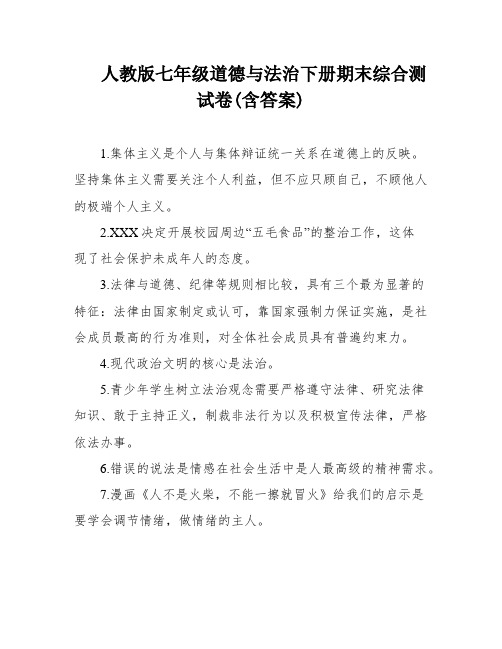 人教版七年级道德与法治下册期末综合测试卷(含答案)

1.集体主义是个人与集体辩证统一关系在道德上的反映。坚持集体主义需要关注个人利益，但不应只顾自己，不顾他人的极端个人主义。

2.XXX决定开展校园周边“五毛食品”的整治工作，这体现了社会保护未成年人的态度。

3.法律与道德、纪律等规则相比较，具有三个最为显著的特征：法律由国家制定或认可，靠国家强制力保证实施，是社会成员最高的行为准则，对全体社会成员具有普遍约束力。

4.现代政治文明的核心是法治。

5.青少年学生树立法治观念需要严格遵守法律、研究法律知识、敢于主持正义，制裁非法行为以及积极宣传法律，严格依法办事。

6.错误的说法是情感在社会生活中是人最高级的精神需求。

7.漫画《人不是火柴，不能一擦就冒火》给我们的启示是要学会调节情绪，做情绪的主人。